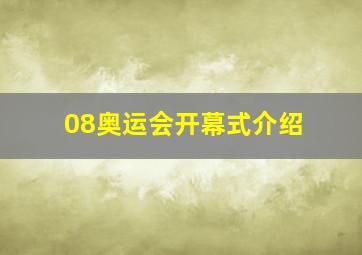 08奥运会开幕式介绍